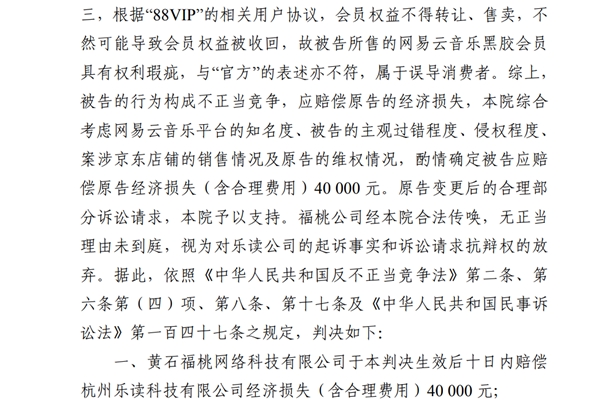 三，根据“88VIP”的相关用户协议，会员权益不得转让、售卖，不然可能导致会员权益被收回，故被告所售的网易云音乐黑胶会员具有权利瑕疵，与“官方”的表述亦不符，属于误导消费者。综上，被告的行为构成不正当竞争，应赔偿原告的经济损失，本院综合考虑网易云音乐平台的知名度、被告的主观过错程度、侵权程度、案涉京东店铺的销售情况及原告的维权情况，酌情确定被告应赔偿原告经济损失（含合理费用）40 000 元。原告变更后的合理部分诉讼请求，本院予以支持。福桃公司经本院合法传唤，无正当理由未到庭，视为对乐读公司的起诉事实和诉讼请求抗辩权的放弃。据此，依照《中华人民共和国反不正当竞争法》第二条、第六条第（四）项、第八条、第十七条及《中华人民共和国民事诉讼法》第一百四十七条之规定，判决如下:

一、黄石福桃网络科技有限公司于本判决生效后十日内赔偿杭州乐读科技有限公司经济损失（含合理费用）40 000 元;